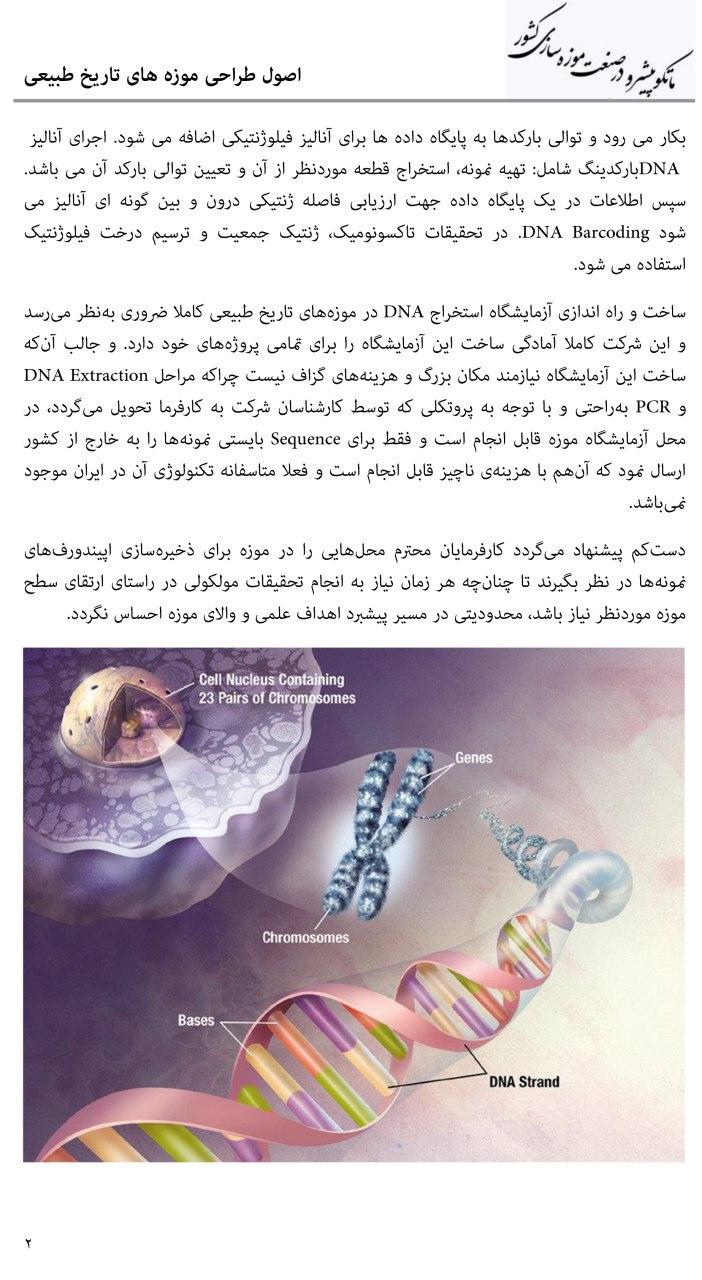 ماتکو پیشرو در صنعت موزه سازی کشور

اصول طراحی موزه های تاریخ طبیعی

بکار می رود و توالی بارکدها به پایگاه داده ها برای آنالیز فیلوژنتیکی اضافه می شود. اجرای آنالیز DNAبارکدینگ شامل: تهیه نمونه، استخراج قطعه موردنظر از آن و تعیین توالی بارکد آن می باشد. سپس اطلاعات در یک پایگاه داده جهت ارزیابی فاصله ژنتیکی درون و بین گونه ای آنالیز می شود DNA Barcoding. در تحقیقات تاکسونومیک، ژنتیک جمعیت و ترسیم درخت فیلوژنتیک استفاده می شود.

ساخت و راه اندازی آزمایشگاه استخراج DNA در موزه‌های تاریخ طبیعی کاملا ضروری به‌نظر می‌رسد و این شرکت کاملا آمادگی ساخت این آزمایشگاه را برای تمامی پروژه‌های خود دارد. و جالب آن‌که ساخت این آزمایشگاه نیازمند مکان بزرگ و هزینه‌های گزاف نیست چراکه مراحل DNA Extraction و PCR به‌راحتی و با توجه به پروتکلی که توسط کارشناسان شرکت به کارفرما تحویل می‌گردد، در محل آزمایشگاه موزه قابل انجام است و فقط برای Sequence بایستی نمونه‌ها را به خارج از کشور ارسال نمود که آن‌هم با هزینه‌ی ناچیز قابل انجام است و فعلا متاسفانه تکنولوژی آن در ایران موجود نمی‌باشد.

دست‌کم پیشنهاد می‌گردد کارفرمایان محترم محل‌هایی را در موزه برای ذخیره‌سازی اپیندورف‌های نمونه‌ها در نظر بگیرند تا چنان‌چه هر زمان نیاز به انجام تحقیقات مولکولی در راستای ارتقای سطح موزه موردنظر نیاز باشد، محدودیتی در مسیر پیشبرد اهداف علمی و والای موزه احساس نگردد.

Cell Nucleus Containing
23 Pairs of Chromosomes

Genes

Chromosomes

Bases

DNA Strand

۲